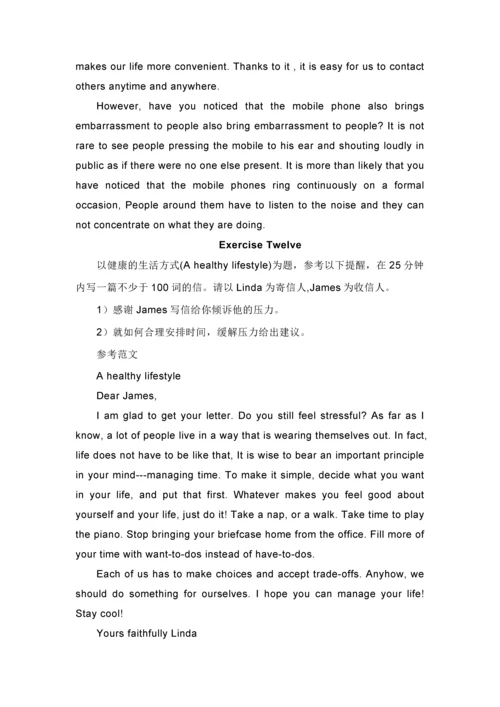 makes our life more convenient. Thanks to it , it is easy for us to contact others anytime and anywhere.

However, have you noticed that the mobile phone also brings embarrassment to people also bring embarrassment to people? It is not rare to see people pressing the mobile to his ear and shouting loudly in public as if there were no one else present. It is more than likely that you have noticed that the mobile phones ring continuously on a formal occasion, People around them have to listen to the noise and they can not concentrate on what they are doing.

Exercise Twelve

以健康的生活方式(A healthy lifestyle)为题，参考以下提醒，在 25 分钟内写一篇不少于 100 词的信。请以 Linda 为寄信人,James 为收信人。

1）感谢 James 写信给你倾诉他的压力。

2）就如何合理安排时间，缓解压力给出建议。

参考范文

A healthy lifestyle

Dear James,

I am glad to get your letter. Do you still feel stressful? As far as I know, a lot of people live in a way that is wearing themselves out. In fact, life does not have to be like that, It is wise to bear an important principle in your mind---managing time. To make it simple, decide what you want in your life, and put that first. Whatever makes you feel good about yourself and your life, just do it! Take a nap, or a walk. Take time to play the piano. Stop bringing your briefcase home from the office. Fill more of your time with want-to-dos instead of have-to-dos.

Each of us has to make choices and accept trade-offs. Anyhow, we should do something for ourselves. I hope you can manage your life! Stay cool!

Yours faithfully Linda